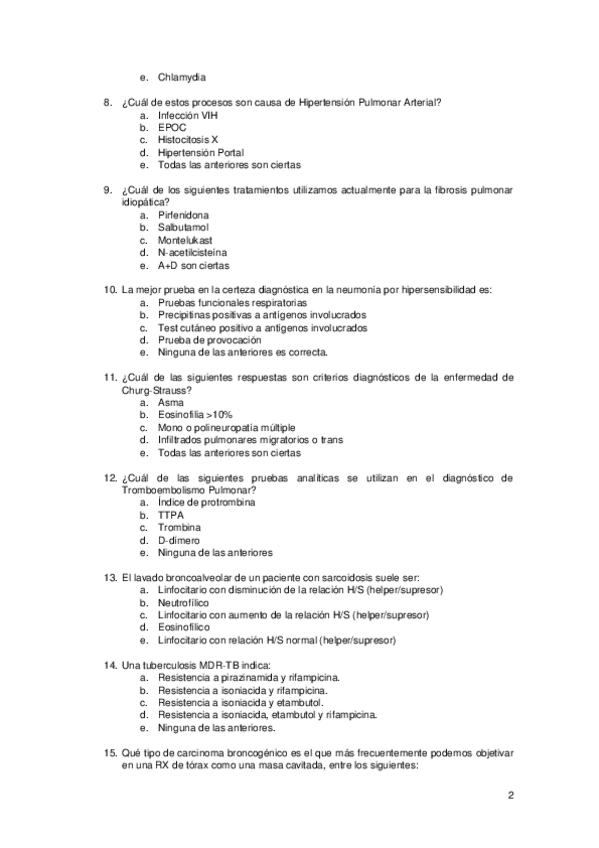 e. Chlamydia

8. ¿Cuál de estos procesos son causa de Hipertensión Pulmonar Arterial?
a. Infección VIH
b. EPOC
c. Histocitosis X
d. Hipertensión Portal
e. Todas las anteriores son ciertas

9. ¿Cuál de los siguientes tratamientos utilizamos actualmente para la fibrosis pulmonar idiopática?
a. Pirfenidona
b. Salbutamol
c. Montelukast
d. N-acetilcisteína
e. A+D son ciertas

10. La mejor prueba en la certeza diagnóstica en la neumonía por hipersensibilidad es:
a. Pruebas funcionales respiratorias
b. Precipitinas positivas a antígenos involucrados
c. Test cutáneo positivo a antígenos involucrados
d. Prueba de provocación
e. Ninguna de las anteriores es correcta.

11. ¿Cuál de las siguientes respuestas son criterios diagnósticos de la enfermedad de Churg-Strauss?
a. Asma
b. Eosinofilia >10%
c. Mono o polineuropatía múltiple
d. Infiltrados pulmonares migratorios o trans
e. Todas las anteriores son ciertas

12. ¿Cuál de las siguientes pruebas analíticas se utilizan en el diagnóstico de Tromboembolismo Pulmonar?
a. Índice de protrombina
b. TTPA
c. Trombina
d. D-dímero
e. Ninguna de las anteriores

13. El lavado broncoalveolar de un paciente con sarcoidosis suele ser:
a. Linfocitario con disminución de la relación H/S (helper/supresor)
b. Neutrofílico
c. Linfocitario con aumento de la relación H/S (helper/supresor)
d. Eosinofílico
e. Linfocitario con relación H/S normal (helper/supresor)

14. Una tuberculosis MDR-TB indica:
a. Resistencia a pirazinamida y rifampicina.
b. Resistencia a isoniacida y rifampicina.
c. Resistencia a isoniacida y etambutol.
d. Resistencia a isoniacida, etambutol y rifampicina.
e. Ninguna de las anteriores.

15. Qué tipo de carcinoma broncogénico es el que más frecuentemente podemos objetivar en una RX de tórax como una masa cavitada, entre los siguientes:

2